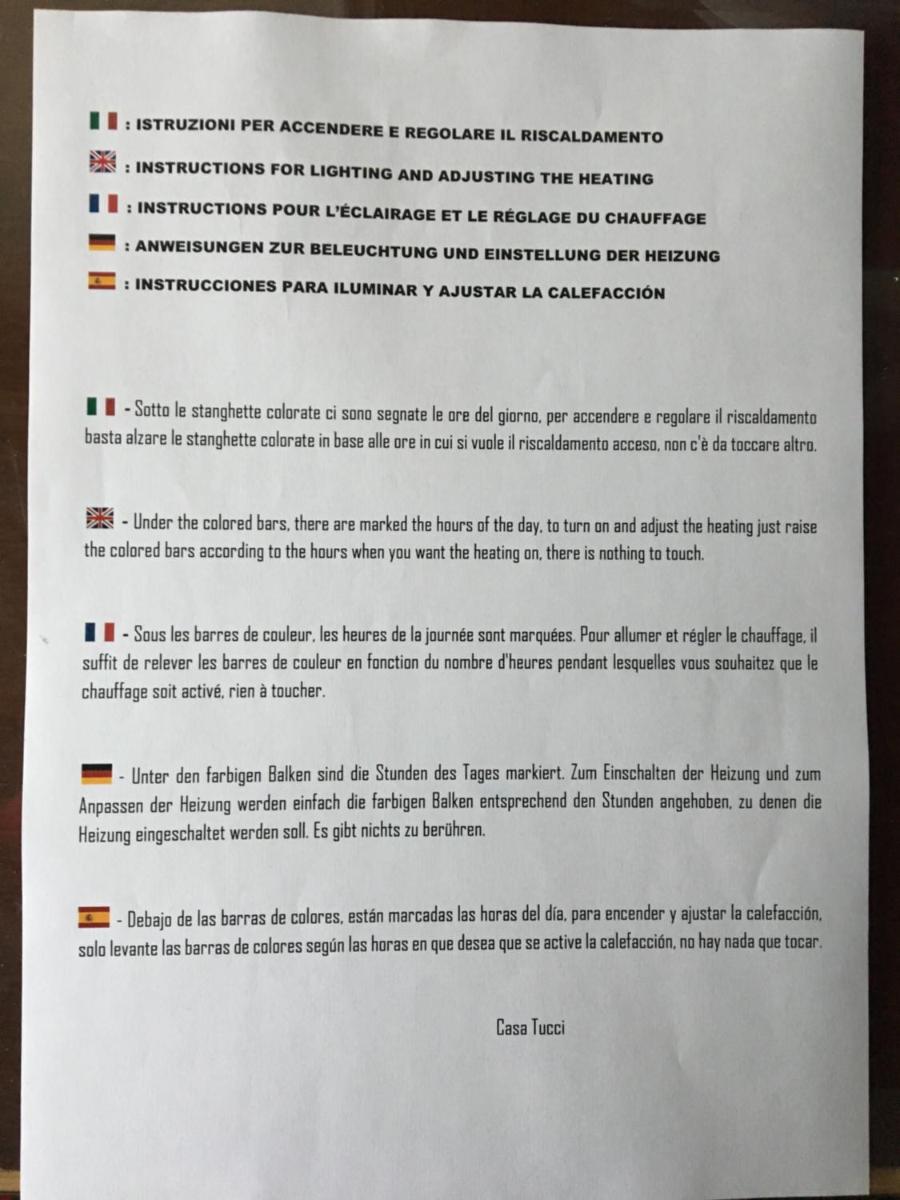 : ISTRUZIONI PER ACCENDERE E REGOLARE IL RISCALDAMENTO

: INSTRUCTIONS FOR LIGHTING AND ADJUSTING THE HEATING

: INSTRUCTIONS POUR L'ÉCLAIRAGE ET LE RÉGLAGE DU CHAUFFAGE

: ANWEISUNGEN ZUR BELEUCHTUNG UND EINSTELLUNG DER HEIZUNG

: INSTRUCCIONES PARA ILUMINAR Y AJUSTAR LA CALEFACCIÓN

- Sotto le stanghette colorate ci sono segnate le ore del giorno, per accendere e regolare il riscaldamento basta alzare le stanghette colorate in base alle ore in cui si vuole il riscaldamento acceso, non c'è da toccare altro.

- Under the colored bars, there are marked the hours of the day, to turn on and adjust the heating just raise the colored bars according to the hours when you want the heating on, there is nothing to touch.

- Sous les barres de couleur, les heures de la journée sont marquées. Pour allumer et régler le chauffage, il suffit de relever les barres de couleur en fonction du nombre d'heures pendant lesquelles vous souhaitez que le chauffage soit activé, rien à toucher.

- Unter den farbigen Balken sind die Stunden des Tages markiert. Zum Einschalten der Heizung und zum Anpassen der Heizung werden einfach die farbigen Balken entsprechend den Stunden angehoben, zu denen die Heizung eingeschaltet werden soll. Es gibt nichts zu berühren.

- Debajo de las barras de colores, están marcadas las horas del día, para encender y ajustar la calefacción, solo levante las barras de colores según las horas en que desea que se active la calefacción, no hay nada que tocar.

Casa Tucci